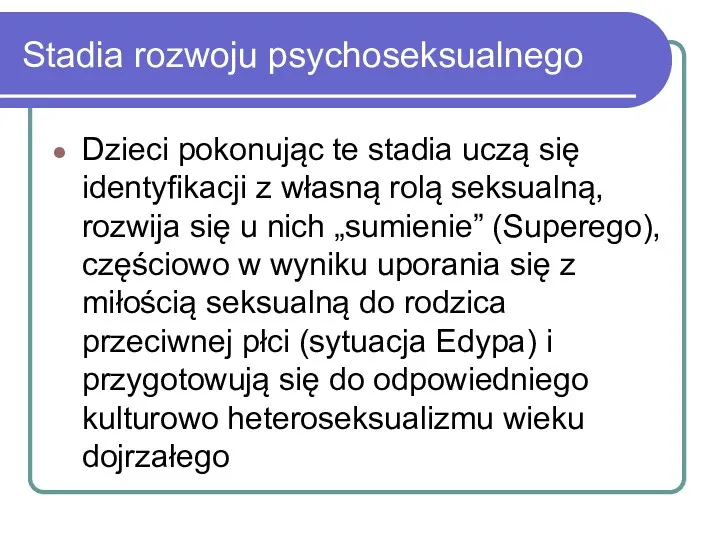 Stadia rozwoju psychoseksualnego

Dzieci pokonując te stadia uczą się identyfikacji z własną rolą seksualną, rozwija się u nich „sumienie” (Superego), częściowo w wyniku uporania się z miłością seksualną do rodzica przeciwnej płci (sytuacja Edypa) i przygotowują się do odpowiedniego kulturowo heteroseksualizmu wieku dojrzałego